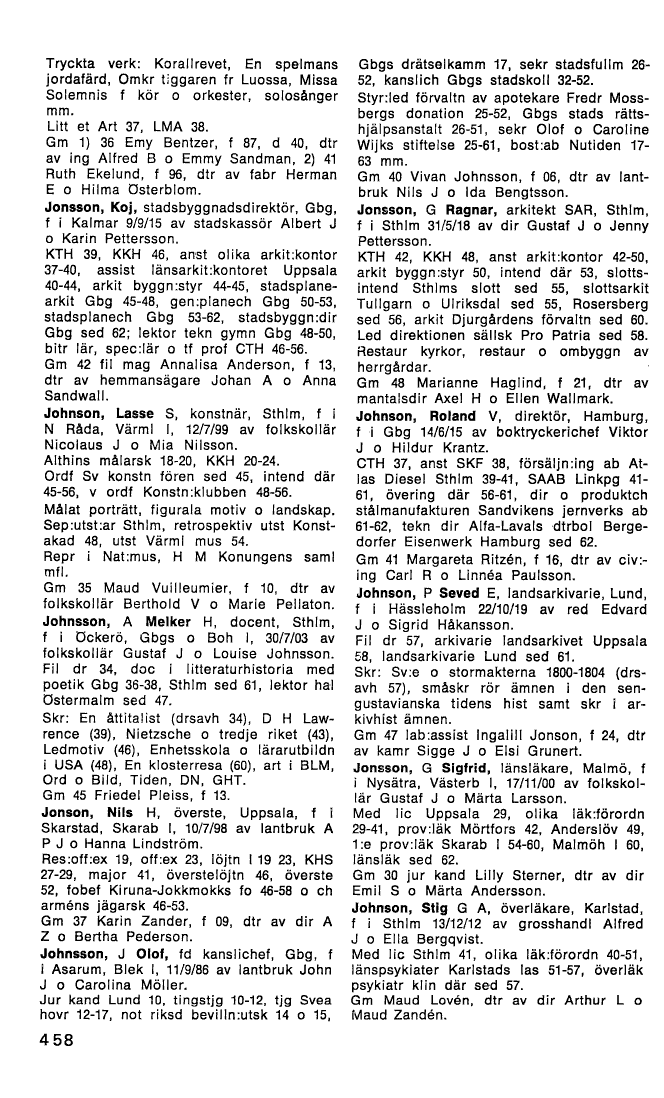 Tryckta verk: Korallrevet, En spelmans jordafärd, Omkr tiggaren fr Luossa, Missa Solemnis f kör o orkester, solosånger mm.
Litt et Art 37, LMA 38.
Gm 1) 36 Emy Bentzer, f 87, d 40, dtr av ing Alfred B o Emmy Sandman, 2) 41 Ruth Ekelund, f 96, dtr av fabr Herman E o Hilma Österblom.

Jonsson, Koj, stadsbyggnadsdirektör, Gbg, f i Kalmar 9/9/15 av stadskassör Albert J o Karin Pettersson.
KTH 39, KKH 46, anst olika arkit:kontor 37-40, assist länsarkit:kontoret Uppsala 40-44, arkit byggn:styr 44-45, stadsplanearkit Gbg 45-48, gen:planech Gbg 50-53, stadsplanech Gbg 53-62, stadsbyggn:dir Gbg sed 62; lektor tekn gymn Gbg 48-50, bitr lär, spec:lär o tf prof CTH 46-56.
Gm 42 fil mag Annalisa Anderson, f 13, dtr av hemmansägare Johan A o Anna Sandwall.

Johnson, Lasse S, konstnär, Sthlm, f i N Råda, Värml l, 12/7/99 av folkskollär Nicolaus J o Mia Nilsson.
Althins målarsk 18-20, KKH 20-24.
Ordf Sv konstn fören sed 45, intend där 45-56, v ordf Konstn:klubben 48-56.
Målat porträtt, figurala motiv o landskap. Sep:utst:ar Sthlm, retrospektiv utst Konstakad 48, utst Värml mus 54.
Repr i Nat:mus, H M Konungens saml mfl.
Gm 35 Maud Vuilleumier, f 10, dtr av folkskollär Berthold V o Marie Pellaton.

Johnsson, A Melker H, docent, Sthlm, f i Öckerö, Gbgs o Boh l, 30/7/03 av folkskollär Gustaf J o Louise Johnsson.
Fil dr 34, doc i litteraturhistoria med poetik Gbg 36-38, Sthlm sed 61, lektor hal Östermalm sed 47.
Skr: En åttitalist (drsavh 34), D H Lawrence (39), Nietzsche o tredje riket (43), Ledmotiv (46), Enhetsskola o lärarutbildn i USA (48), En klosterresa (60), art i BLM, Ord o Bild, Tiden, DN, GHT.
Gm 45 Friedel Pleiss, f 13.

Jonson, Nils H, överste, Uppsala, f i Skarstad, Skarab l, 10/7/98 av lantbruk A P J o Hanna Lindström.
Res:off:ex 19, off:ex 23, löjtn I 19 23, KHS 27-29, major 41, överstelöjtn 46, överste 52, fobef Kiruna-Jokkmokks fo 46-58 o ch arméns jägarsk 46-53.
Gm 37 Karin Zander, f 09, dtr av dir A Z o Bertha Pederson.

Johnsson, J Olof, fd kanslichef, Gbg, f i Asarum, Blek l, 11/9/86 av lantbruk John J o Carolina Möller.
Jur kand Lund 10, tingstjg 10-12, tjg Svea hovr 12-17, not riksd bevilln:utsk 14 o 15, Gbgs drätselkamm 17, sekr stadsfullm 26-52, kanslich Gbgs stadskoll 32-52.
Styr:led förvaltn av apotekare Fredr Mossbergs donation 25-52, Gbgs stads rättshjälpsanstalt 26-51, sekr Olof o Caroline Wijks stiftelse 25-61, bost:ab Nutiden 17-63 mm.
Gm 40 Vivan Johnsson, f 06, dtr av lantbruk Nils J o Ida Bengtsson.

Jonsson, G Ragnar, arkitekt SAR, Sthlm, f i Sthlm 31/5/18 av dir Gustaf J o Jenny Pettersson.
KTH 42, KKH 48, anst arkit:kontor 42-50, arkit byggn:styr 50, intend där 53, slottsintend Sthlms slott sed 55, slottsarkit Tullgarn o Ulriksdal sed 55, Rosersberg sed 56, arkit Djurgårdens förvaltn sed 60. Led direktionen sällsk Pro Patria sed 58. Restaur kyrkor, restaur o ombyggn av herrgårdar.
Gm 48 Marianne Haglind, f 21, dtr av mantalsdir Axel H o Ellen Wallmark.

Johnson, Roland V, direktör, Hamburg, f i Gbg 14/6/15 av boktryckerichef Viktor J o Hildur Krantz.
CTH 37, anst SKF 38, försäljn:ing ab Atlas Diesel Sthlm 39-41, SAAB Linkpg 41-61, övering där 56-61, dir o produktch stålmanufakturen Sandvikens jernverks ab 61-62, tekn dir Alfa-Lavals dtrbol Bergedorfer Eisenwerk Hamburg sed 62.
Gm 41 Margareta Ritzén, f 16, dtr av civ:-ing Carl R o Linnéa Paulsson.

Johnson, P Seved E, landsarkivarie, Lund, f i Hässleholm 22/10/19 av red Edvard J o Sigrid Håkansson.
Fil dr 57, arkivarie landsarkivet Uppsala 58, landsarkivarie Lund sed 61.
Skr: Sv:e o stormakterna 1800-1804 (drsavh 57), småskr rör ämnen i den sengustavianska tidens hist samt skr i arkivhist ämnen.
Gm 47 lab:assist Ingalill Jonson, f 24, dtr av kamr Sigge J o Elsi Grunert.

Jonsson, G Sigfrid, länsläkare, Malmö, f i Nysätra, Västerb l, 17/11/00 av folkskollär Gustaf J o Märta Larsson.
Med lic Uppsala 29, olika läk:förordn 29-41, prov:läk Mörtfors 42, Anderslöv 49, 1:e prov:läk Skarab l 54-60, Malmöh l 60, länsläk sed 62.
Gm 30 jur kand Lilly Sterner, dtr av dir Emil S o Märta Andersson.

Johnson, Stig G A, överläkare, Karlstad, f i Sthlm 13/12/12 av grosshandl Alfred J o Ella Bergqvist.
Med lic Sthlm 41, olika läk:förordn 40-51, länspsykiater Karlstads las 51-57, överläk psykiatr klin där sed 57.
Gm Maud Lovén, dtr av dir Arthur L o Maud Zandén.

458